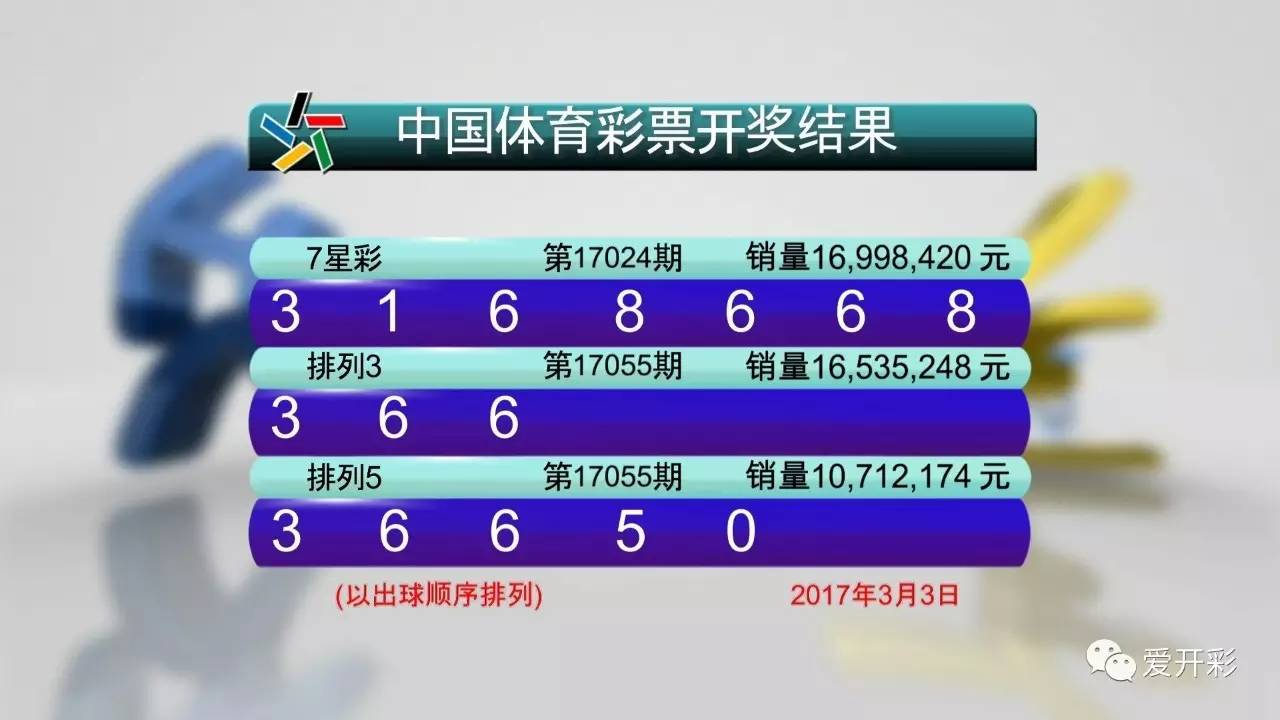 中国体育彩票开奖结果

7星彩 第17024期 销量16,998,420 元

3 1 6 8 6 6 8

排列3 第17055期 销量16,535,248 元

3 6 6

排列5 第17055期 销量10,712,174 元

3 6 6 5 0

(以出球顺序排列) 2017年3月3日

爱开彩